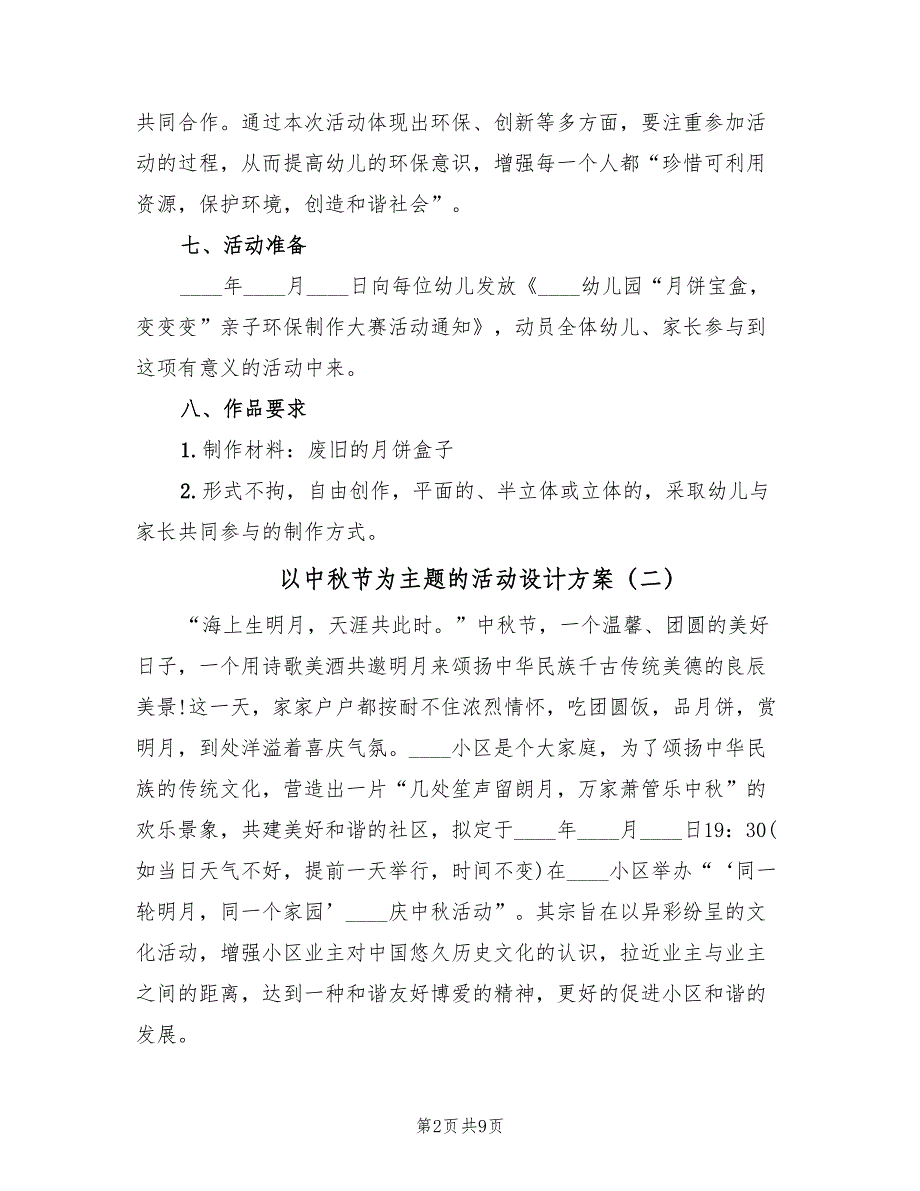 共同合作。通过本次活动体现出环保、创新等多方面，要注重参加活动的过程，从而提高幼儿的环保意识，增强每一个人都“珍惜可利用资源，保护环境，创造和谐社会”。

七、活动准备

____年____月____日向每位幼儿发放《____幼儿园“月饼宝盒，变变变”亲子环保制作大赛活动通知》，动员全体幼儿、家长参与到这项有意义的活动中来。

八、作品要求

1.制作材料：废旧的月饼盒子

2.形式不拘，自由创作，平面的、半立体或立体的，采取幼儿与家长共同参与的制作方式。

以中秋节为主题的活动设计方案（二）

“海上生明月，天涯共此时。”中秋节，一个温馨、团圆的美好日子，一个用诗歌美酒共邀明月来颂扬中华民族千古传统美德的良辰美景!这一天，家家户户都按耐不住浓烈情怀，吃团圆饭，品月饼，赏明月，到处洋溢着喜庆气氛。____小区是个大家庭，为了颂扬中华民族的传统文化，营造出一片“几处笙声留朗月，万家萧管乐中秋”的欢乐景象，共建美好和谐的社区，拟定于____年____月____日19：30(如当日天气不好，提前一天举行，时间不变)在____小区举办“‘同一轮明月，同一个家园’____庆中秋活动”。其宗旨在以异彩纷呈的文化活动，增强小区业主对中国悠久历史文化的认识，拉近业主与业主之间的距离，达到一种和谐友好博爱的精神，更好的促进小区和谐的发展。

第2页 共9页